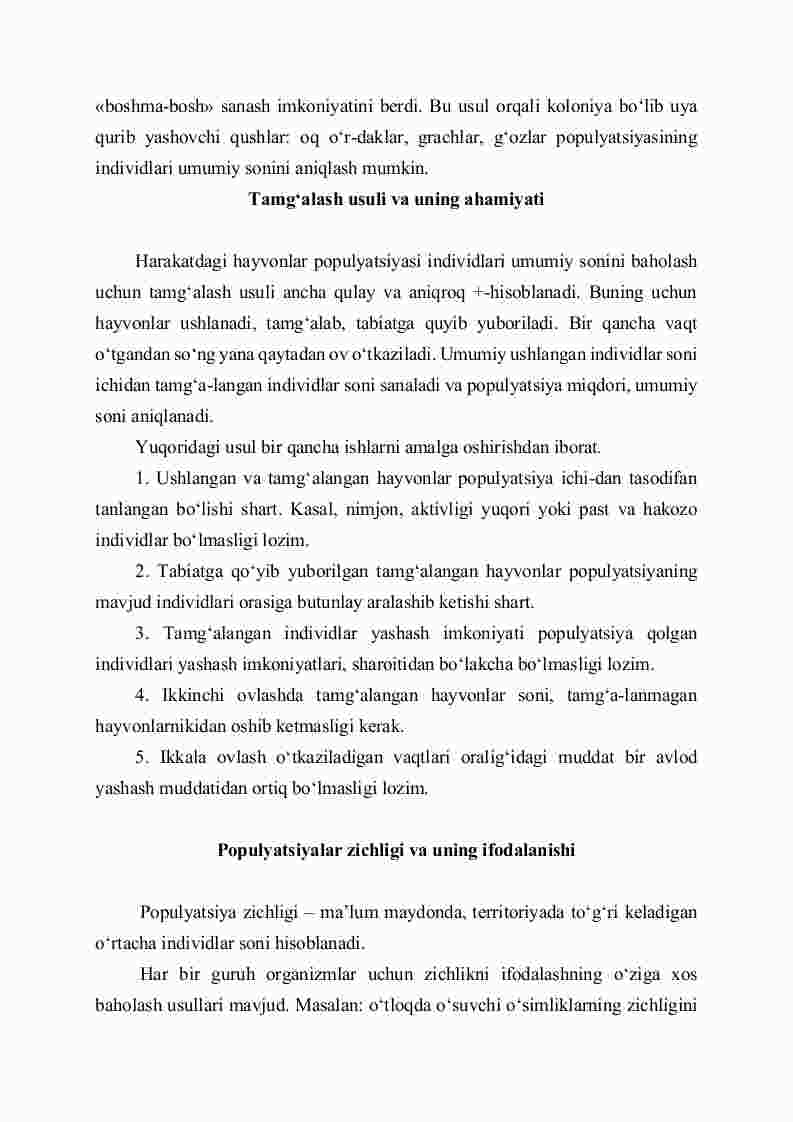 «boshma-bosh» sanash imkoniyatini berdi. Bu usul orqali koloniya bo‘lib uya qurib yashovchi qushlar: oq o‘r-daklar, grachlar, g‘ozlar populyatsiyasining individlari umumiy sonini aniqlash mumkin.

Tamg‘alash usuli va uning ahamiyati

Harakatdagi hayvonlar populyatsiyasi individlari umumiy sonini baholash uchun tamg‘alash usuli ancha qulay va aniqroq +-hisoblanadi. Buning uchun hayvonlar ushlanadi, tamg‘alab, tabiatga quyib yuboriladi. Bir qancha vaqt o‘tgandan so‘ng yana qaytadan ov o‘tkaziladi. Umumiy ushlangan individlar soni ichidan tamg‘a-langan individlar soni sanaladi va populyatsiya miqdori, umumiy soni aniqlanadi.

Yuqoridagi usul bir qancha ishlarni amalga oshirishdan iborat.

1. Ushlangan va tamg‘alangan hayvonlar populyatsiya ichi-dan tasodifan tanlangan bo‘lishi shart. Kasal, nimjon, aktivligi yuqori yoki past va hakozo individlar bo‘lmasligi lozim.

2. Tabiatga qo‘yib yuborilgan tamg‘alangan hayvonlar populyatsiyaning mavjud individlari orasiga butunlay aralashib ketishi shart.

3. Tamg‘alangan individlar yashash imkoniyati populyatsiya qolgan individlari yashash imkoniyatlari, sharoitidan bo‘lakcha bo‘lmasligi lozim.

4. Ikkinchi ovlashda tamg‘alangan hayvonlar soni, tamg‘a-lanmagan hayvonlarnikidan oshib ketmasligi kerak.

5. Ikkala ovlash o‘tkaziladigan vaqtlari oralig‘idagi muddat bir avlod yashash muddatidan ortiq bo‘lmasligi lozim.

Populyatsiyalar zichligi va uning ifodalanishi

Populyatsiya zichligi – ma’lum maydonda, territoriyada to‘g‘ri keladigan o‘rtacha individlar soni hisoblanadi.

Har bir guruh organizmlar uchun zichlikni ifodalashning o‘ziga xos baholash usullari mavjud. Masalan: o‘tloqda o‘suvchi o‘simliklarning zichligini